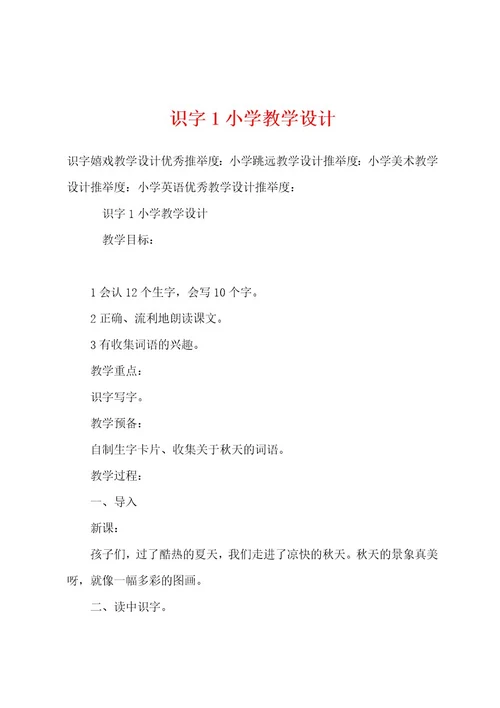 识字 1 小学教学设计

识字嬉戏教学设计优秀推举度：小学跳远教学设计推举度：小学美术教学设计推举度：小学英语优秀教学设计推举度：

识字 1 小学教学设计

教学目标：

1 会认 12 个生字，会写 10 个字。

2 正确、流利地朗读课文。

3 有收集词语的兴趣。

教学重点：

识字写字。

教学预备：

自制生字卡片、收集关于秋天的词语。

教学过程：

一、导入

新课：

孩子们，过了酷热的夏天，我们走进了凉快的秋天。秋天的景象真美呀，就像一幅多彩的图画。

二、读中识字。